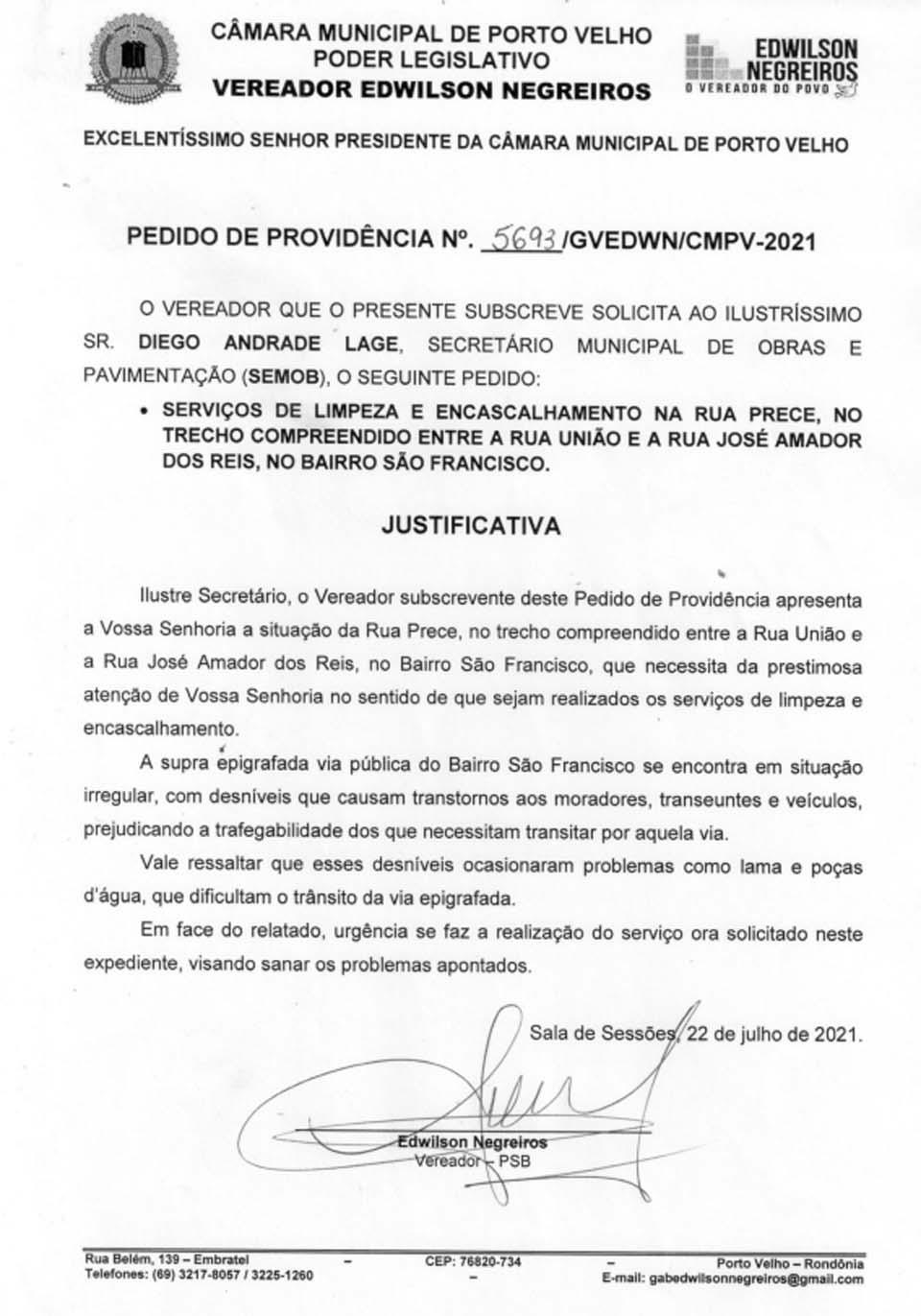 CÂMARA MUNICIPAL DE PORTO VELHO
PODER LEGISLATIVO
VEREADOR EDWILSON NEGREIROS

EDWILSON NEGREIROS
O VEREADOR DO POVO

EXCELENTÍSSIMO SENHOR PRESIDENTE DA CÂMARA MUNICIPAL DE PORTO VELHO

PEDIDO DE PROVIDÊNCIA Nº. 5693/GVEDWN/CMPV-2021

O VEREADOR QUE O PRESENTE SUBSCREVE SOLICITA AO ILUSTRÍSSIMO SR. DIEGO ANDRADE LAGE, SECRETÁRIO MUNICIPAL DE OBRAS E PAVIMENTAÇÃO (SEMOB), O SEGUINTE PEDIDO:

• SERVIÇOS DE LIMPEZA E ENCASCALHAMENTO NA RUA PRECE, NO TRECHO COMPREENDIDO ENTRE A RUA UNIÃO E A RUA JOSÉ AMADOR DOS REIS, NO BAIRRO SÃO FRANCISCO.

JUSTIFICATIVA

Ilustre Secretário, o Vereador subscrevente deste Pedido de Providência apresenta a Vossa Senhoria a situação da Rua Prece, no trecho compreendido entre a Rua União e a Rua José Amador dos Reis, no Bairro São Francisco, que necessita da prestimosa atenção de Vossa Senhoria no sentido de que sejam realizados os serviços de limpeza e encascalhamento.

A supra epigrafada via pública do Bairro São Francisco se encontra em situação irregular, com desníveis que causam transtornos aos moradores, transeuntes e veículos, prejudicando a trafegabilidade dos que necessitam transitar por aquela via.

Vale ressaltar que esses desníveis ocasionaram problemas como lama e poças d'água, que dificultam o trânsito da via epigrafada.

Em face do relatado, urgência se faz a realização do serviço ora solicitado neste expediente, visando sanar os problemas apontados.

Sala de Sessões, 22 de julho de 2021.

Edwilson Negreiros
Vereador – PSB

Rua Belém, 139 – Embratel – CEP: 76820-734 – Porto Velho – Rondônia
Telefones: (69) 3217-8057 / 3225-1260 – E-mail: gabedwilsonnegreiros@gmail.com